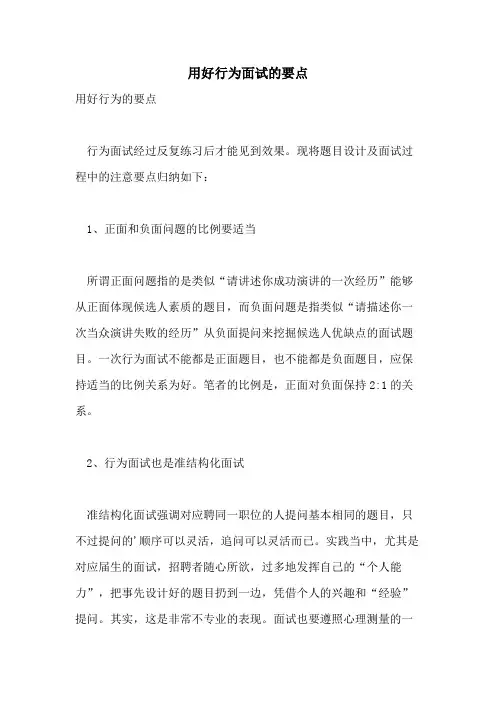 用好行为面试的要点

用好行为的要点

行为面试经过反复练习后才能见到效果。现将题目设计及面试过程中的注意要点归纳如下：

1、正面和负面问题的比例要适当

所谓正面问题指的是类似“请讲述你成功演讲的一次经历”能够从正面体现候选人素质的题目，而负面问题是指类似“请描述你一次当众演讲失败的经历”从负面提问来挖掘候选人优缺点的面试题目。一次行为面试不能都是正面题目，也不能都是负面题目，应保持适当的比例关系为好。笔者的比例是，正面对负面保持 2:1 的关系。

2、行为面试也是准结构化面试

准结构化面试强调对应聘同一职位的人提问基本相同的题目，只不过提问的'顺序可以灵活，追问可以灵活而已。实践当中，尤其是对应届生的面试，招聘者随心所欲，过多地发挥自己的“个人能力”，把事先设计好的题目扔到一边，凭借个人的兴趣和“经验”提问。其实，这是非常不专业的表现。面试也要遵照心理测量的一